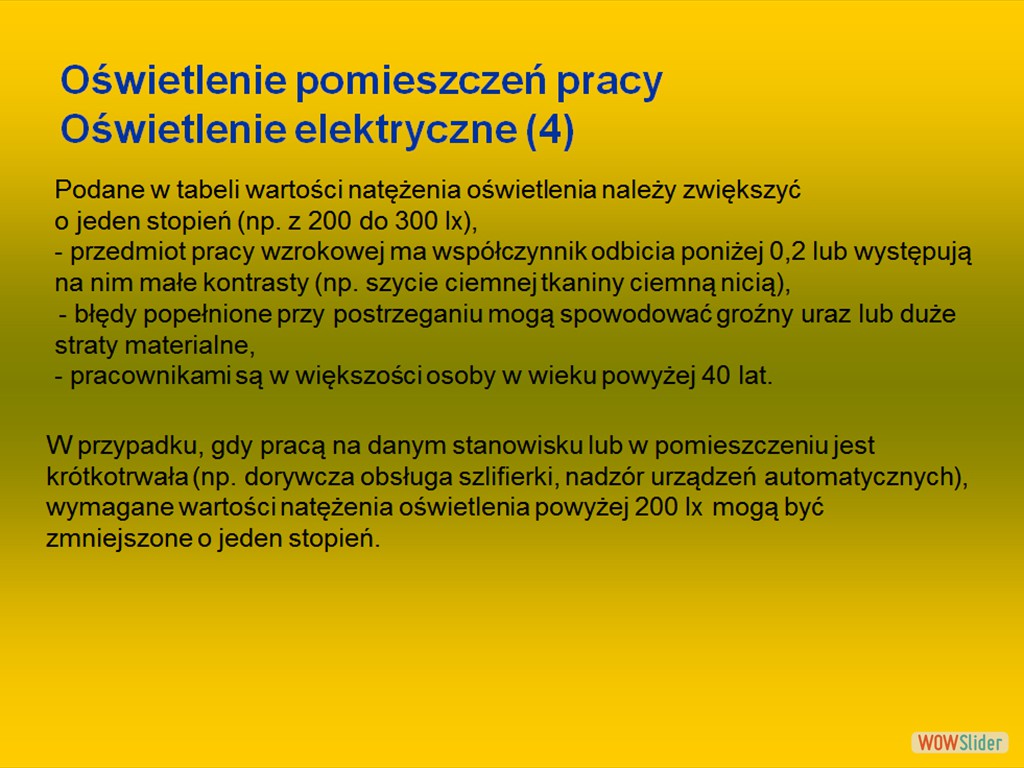 Oświetlenie pomieszczeń pracy
Oświetlenie elektryczne (4)

Podane w tabeli wartości natężenia oświetlenia należy zwiększyć o jeden stopień (np. z 200 do 300 lx),
- przedmiot pracy wzrokowej ma współczynnik odbicia poniżej 0,2 lub występują na nim małe kontrasty (np. szycie ciemnej tkaniny ciemną nicią),
- błędy popełnione przy postrzeganiu mogą spowodować groźny uraz lub duże straty materialne,
- pracownikami są w większości osoby w wieku powyżej 40 lat.

W przypadku, gdy pracą na danym stanowisku lub w pomieszczeniu jest krótkotrwała (np. dorywcza obsługa szlifierki, nadzór urządzeń automatycznych), wymagane wartości natężenia oświetlenia powyżej 200 lx mogą być zmniejszone o jeden stopień.

WOWSlider